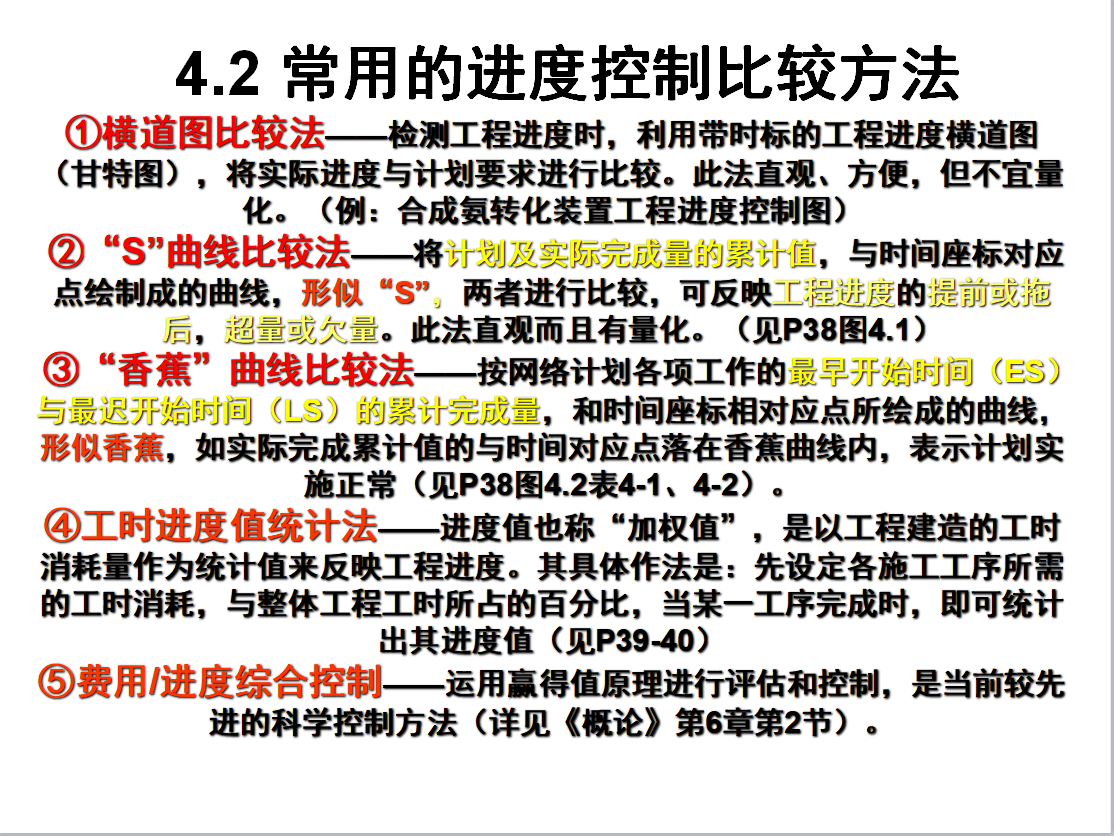 4.2 常用的进度控制比较方法

①横道图比较法——检测工程进度时，利用带时标的工程进度横道图（甘特图），将实际进度与计划要求进行比较。此法直观、方便，但不宜量化。（例：合成氨转化装置工程进度控制图）

②“S”曲线比较法——将计划及实际完成量的累计值，与时间座标对应点绘制成的曲线，形似“S”，两者进行比较，可反映工程进度的提前或拖后，超量或欠量。此法直观而且有量化。（见P38图4.1）

③“香蕉”曲线比较法——按网络计划各项工作的最早开始时间（ES）与最迟开始时间（LS）的累计完成量，和时间座标相对应点所绘成的曲线，形似香蕉，如实际完成累计值的与时间对应点落在香蕉曲线内，表示计划实施正常（见P38图4.2表4-1、4-2）。

④工时进度值统计法——进度值也称“加权值”，是以工程建造的工时消耗量作为统计值来反映工程进度。其具体作法是：先设定各施工工序所需的工时消耗，与整体工程工时所占的百分比，当某一工序完成时，即可统计出其进度值（见P39-40）

⑤费用/进度综合控制——运用赢得值原理进行评估和控制，是当前较先进的科学控制方法（详见《概论》第6章第2节）。